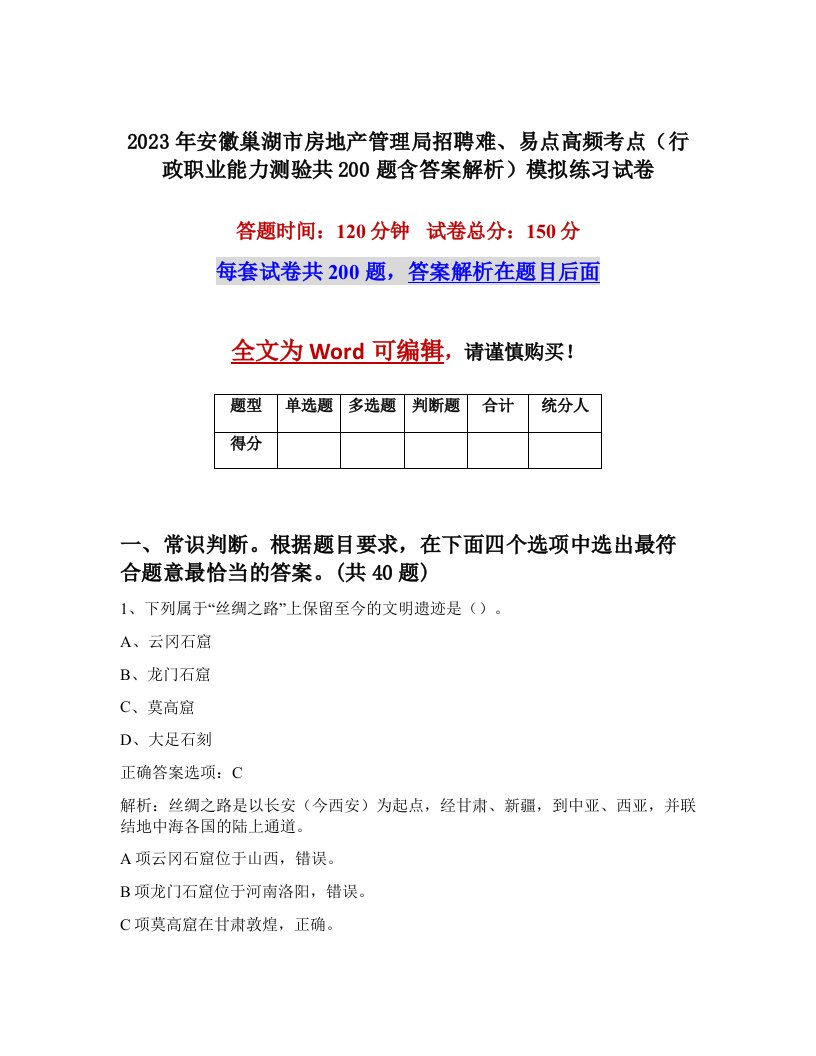 2023年安徽巢湖市房地产管理局招聘难、易点高频考点（行政职业能力测验共200题含答案解析）模拟练习试卷

答题时间：120分钟　试卷总分：150分

每套试卷共200题，答案解析在题目后面

全文为Word可编辑，请谨慎购买！

| 题型 | 单选题 | 多选题 | 判断题 | 合计 | 统分人 |
|---|---|---|---|---|---|
| 得分 |  |  |  |  |  |

一、常识判断。根据题目要求，在下面四个选项中选出最符合题意最恰当的答案。(共40题)

1、下列属于“丝绸之路”上保留至今的文明遗迹是（）。

A、云冈石窟

B、龙门石窟

C、莫高窟

D、大足石刻

正确答案选项：C

解析：丝绸之路是以长安（今西安）为起点，经甘肃、新疆，到中亚、西亚，并联结地中海各国的陆上通道。

A项云冈石窟位于山西，错误。

B项龙门石窟位于河南洛阳，错误。

C项莫高窟在甘肃敦煌，正确。